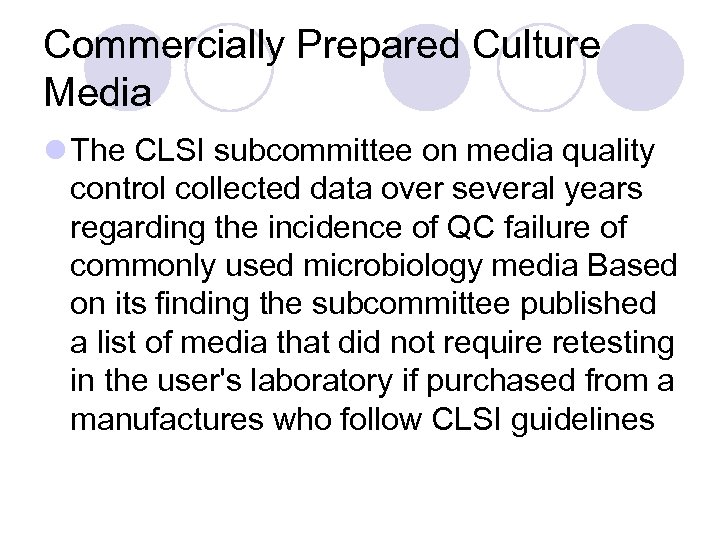 Commercially Prepared Culture Media

• The CLSI subcommittee on media quality control collected data over several years regarding the incidence of QC failure of commonly used microbiology media Based on its finding the subcommittee published a list of media that did not require retesting in the user's laboratory if purchased from a manufactures who follow CLSI guidelines